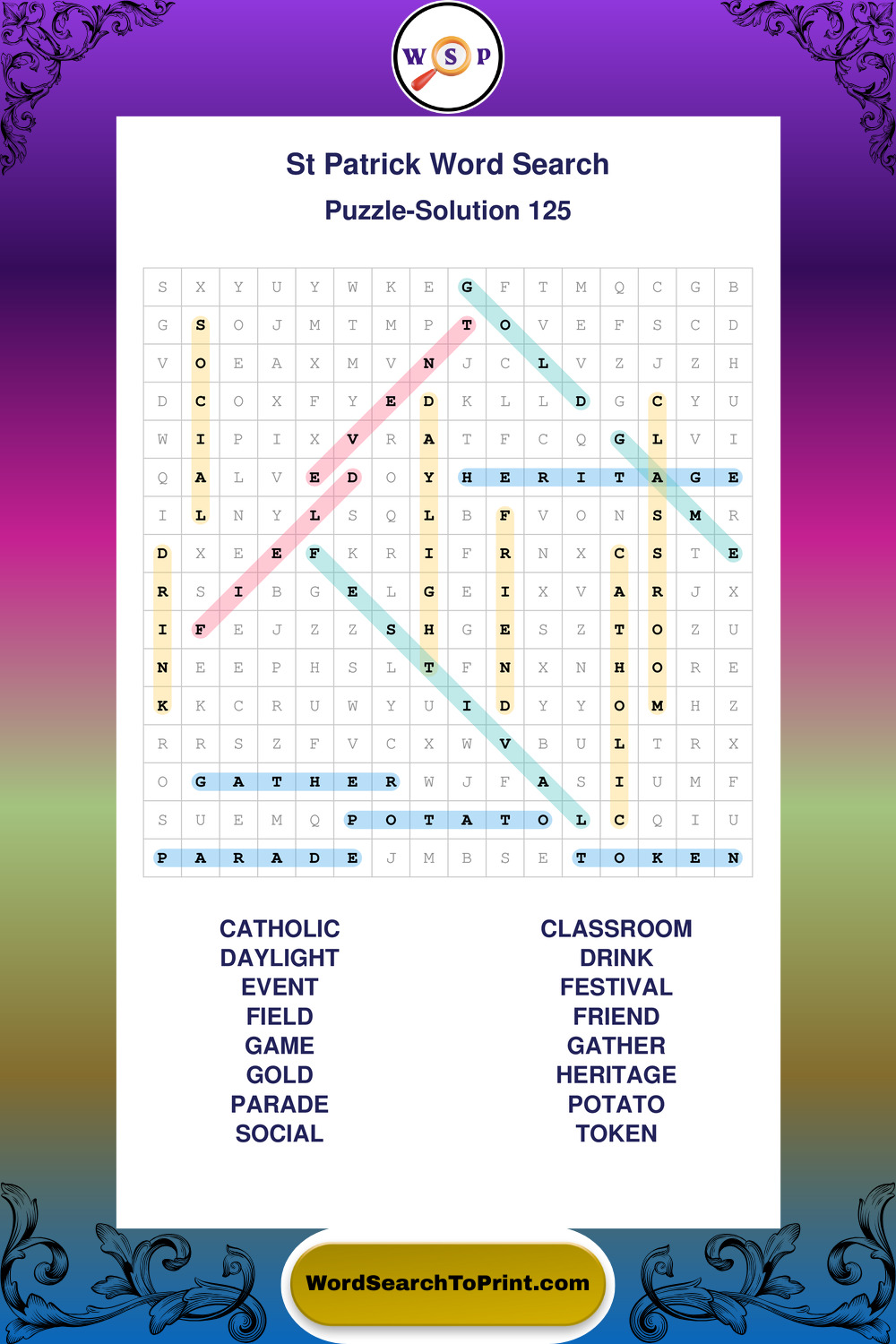 W S P

St Patrick Word Search

Puzzle-Solution 125

| S | X | Y | U | Y | W | K | E | G | F | T | M | Q | C | G | B |
|---|---|---|---|---|---|---|---|---|---|---|---|---|---|---|---|
| G | S | O | J | M | T | M | P | T | O | V | E | F | S | C | D |
| V | O | E | A | X | M | V | N | J | C | L | V | Z | J | Z | H |
| D | C | O | X | F | Y | E | D | K | L | L | D | G | C | Y | U |
| W | I | P | I | X | V | R | A | T | F | C | Q | G | L | V | I |
| Q | A | L | V | E | D | O | Y | H | E | R | I | T | A | G | E |
| I | L | N | Y | L | S | Q | L | B | F | V | O | N | S | M | R |
| D | X | E | E | F | K | R | I | F | R | N | X | C | S | T | E |
| R | S | I | B | G | E | L | G | E | I | X | V | A | R | J | X |
| I | F | E | J | Z | Z | S | H | G | E | S | Z | T | O | Z | U |
| N | E | E | P | H | S | L | T | F | N | X | N | H | O | R | E |
| K | K | C | R | U | W | Y | U | I | D | Y | Y | O | M | H | Z |
| R | R | S | Z | F | V | C | X | W | V | B | U | L | T | R | X |
| O | G | A | T | H | E | R | W | J | F | A | S | I | U | M | F |
| S | U | E | M | Q | P | O | T | A | T | O | L | C | Q | I | U |
| P | A | R | A | D | E | J | M | B | S | E | T | O | K | E | N |

CATHOLIC
DAYLIGHT
EVENT
FIELD
GAME
GOLD
PARADE
SOCIAL

CLASSROOM
DRINK
FESTIVAL
FRIEND
GATHER
HERITAGE
POTATO
TOKEN

WordSearchToPrint.com